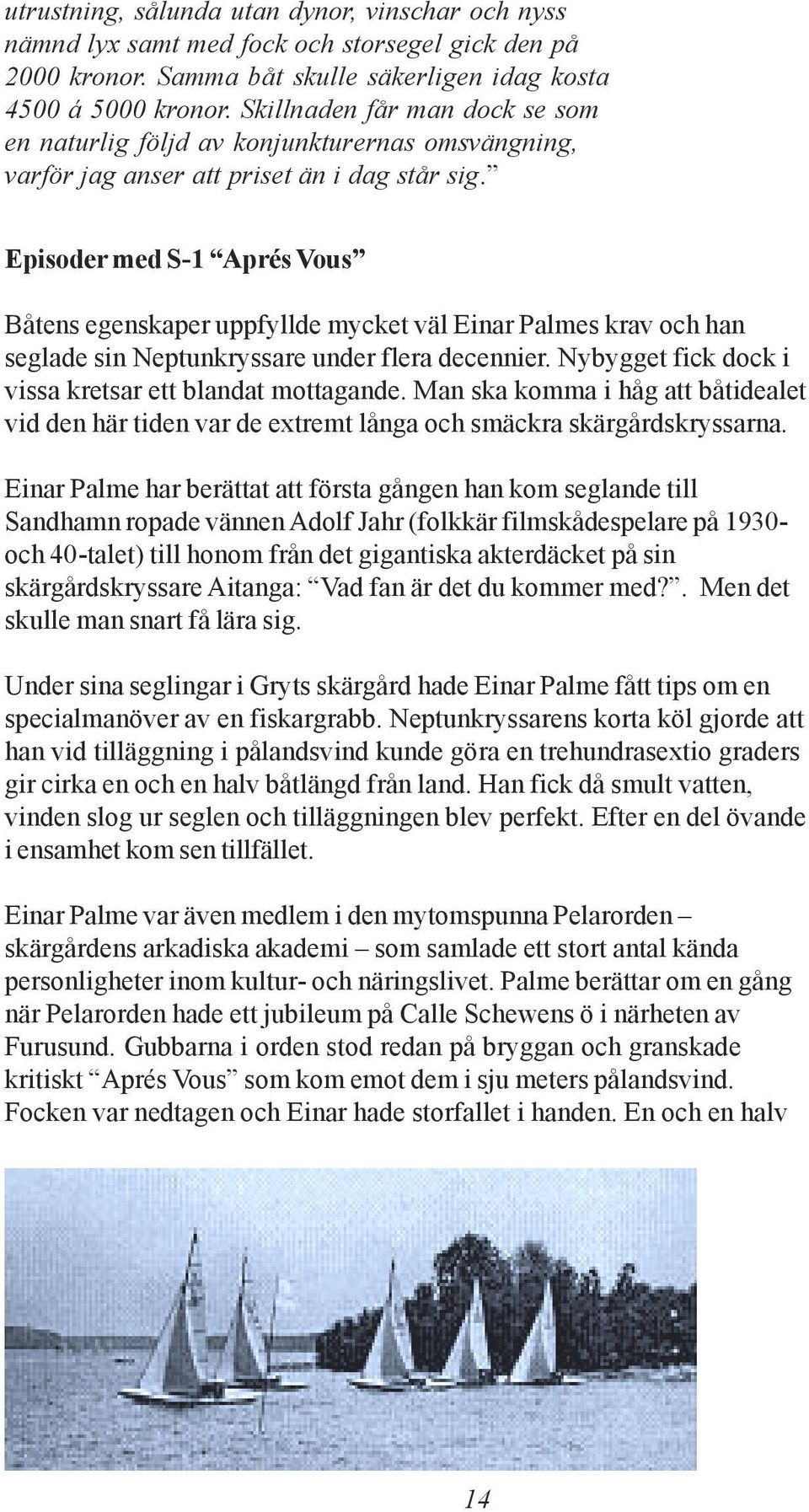 utrustning, sålunda utan dynor, vinschar och nyss nämnd lyx samt med fock och storsegel gick den på 2000 kronor. Samma båt skulle säkerligen idag kosta 4500 á 5000 kronor. Skillnaden får man dock se som en naturlig följd av konjunkturernas omsvängning, varför jag anser att priset än i dag står sig.”

Episoder med S-1 “Aprés Vous”

Båtens egenskaper uppfyllde mycket väl Einar Palmes krav och han seglade sin Neptunkryssare under flera decennier. Nybygget fick dock i vissa kretsar ett blandat mottagande. Man ska komma i håg att båtidealet vid den här tiden var de extremt långa och smäckra skärgårdskryssarna.

Einar Palme har berättat att första gången han kom seglande till Sandhamn ropade vännen Adolf Jahr (folkkär filmskådespelare på 1930- och 40-talet) till honom från det gigantiska akterdäcket på sin skärgårdskryssare Aitanga: “Vad fan är det du kommer med?”. Men det skulle man snart få lära sig.

Under sina seglingar i Gryts skärgård hade Einar Palme fått tips om en specialmanöver av en fiskargrabb. Neptunkryssarens korta köl gjorde att han vid tilläggning i pålandsvind kunde göra en trehundrasextio graders gir cirka en och en halv båtlängd från land. Han fick då smult vatten, vinden slog ur seglen och tilläggningen blev perfekt. Efter en del övande i ensamhet kom sen tillfället.

Einar Palme var även medlem i den mytomspunna Pelarorden – skärgårdens arkadiska akademi – som samlade ett stort antal kända personligheter inom kultur- och näringslivet. Palme berättar om en gång när Pelarorden hade ett jubileum på Calle Schewens ö i närheten av Furusund. Gubbarna i orden stod redan på bryggan och granskade kritiskt “Aprés Vous” som kom emot dem i sju meters pålandsvind. Focken var nedtagen och Einar hade storfallet i handen. En och en halv

14